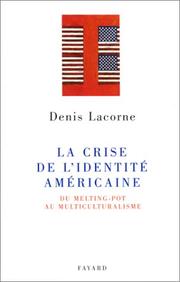 Denis Lacorne

LA CRISE DE L'IDENTITÉ AMÉRICAINE

DU MELTING-POT AU MULTICULTURALISME

FAYARD